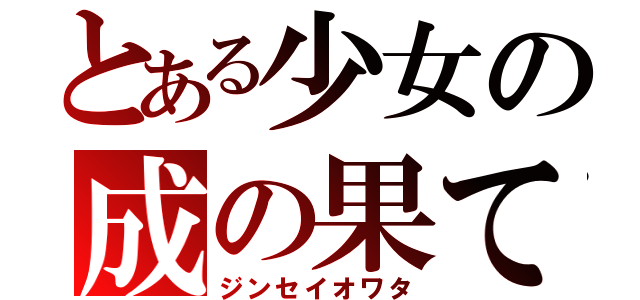 とある少女の
成の果て
ジンセイオワタ